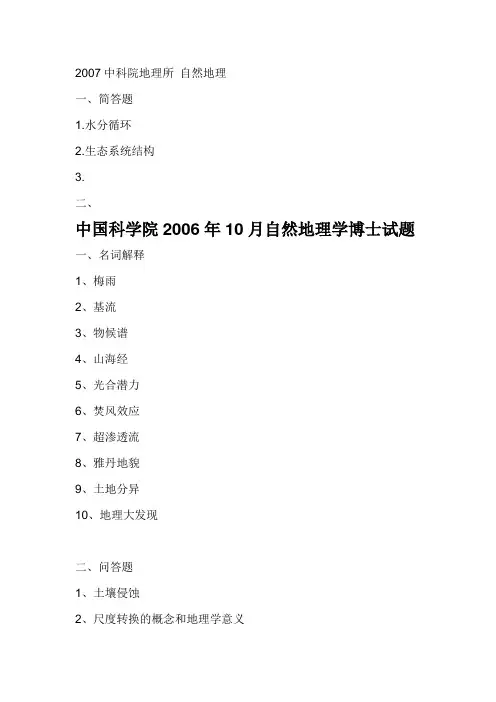 2007 中科院地理所 自然地理

一、简答题

1.水分循环

2.生态系统结构

3.

二、

中国科学院 2006 年 10 月自然地理学博士试题

一、名词解释

1、梅雨

2、基流

3、物候谱

4、山海经

5、光合潜力

6、焚风效应

7、超渗透流

8、雅丹地貌

9、土地分异

10、地理大发现

二、问答题

1、土壤侵蚀

2、尺度转换的概念和地理学意义